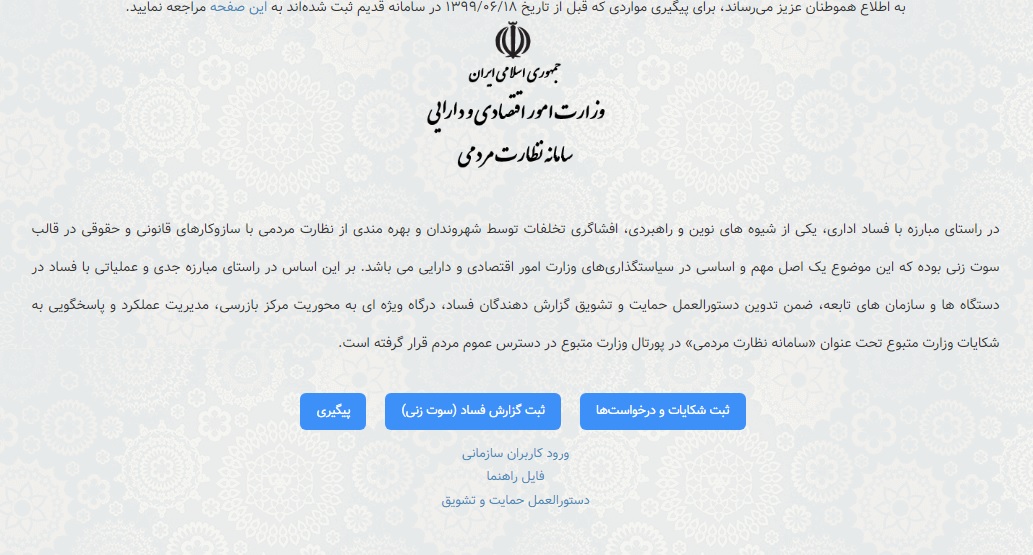 به اطلاع هموطنان عزیز می‌رساند، برای پیگیری مواردی که قبل از تاریخ ۱۳۹۹/۰۶/۱۸ در سامانه قدیم ثبت شده‌اند به این صفحه مراجعه نمایید.

جمهوری اسلامی ایران
وزارت امور اقتصادی و دارایی
سامانه نظارت مردمی

در راستای مبارزه با فساد اداری، یکی از شیوه های نوین و راهبردی، افشاگری تخلفات توسط شهروندان و بهره مندی از نظارت مردمی با سازوکارهای قانونی و حقوقی در قالب سوت زنی بوده که این موضوع یک اصل مهم و اساسی در سیاستگذاری‌های وزارت امور اقتصادی و دارایی می باشد. بر این اساس در راستای مبارزه جدی و عملیاتی با فساد در دستگاه ها و سازمان های تابعه، ضمن تدوین دستورالعمل حمایت و تشویق گزارش دهندگان فساد، درگاه ویژه ای به محوریت مرکز بازرسی، مدیریت عملکرد و پاسخگویی به شکایات وزارت متبوع تحت عنوان «سامانه نظارت مردمی» در پورتال وزارت متبوع در دسترس عموم مردم قرار گرفته است.

ثبت شکایات و درخواست‌ها
ثبت گزارش فساد (سوت زنی)
پیگیری

ورود کاربران سازمانی
فایل راهنما
دستورالعمل حمایت و تشویق